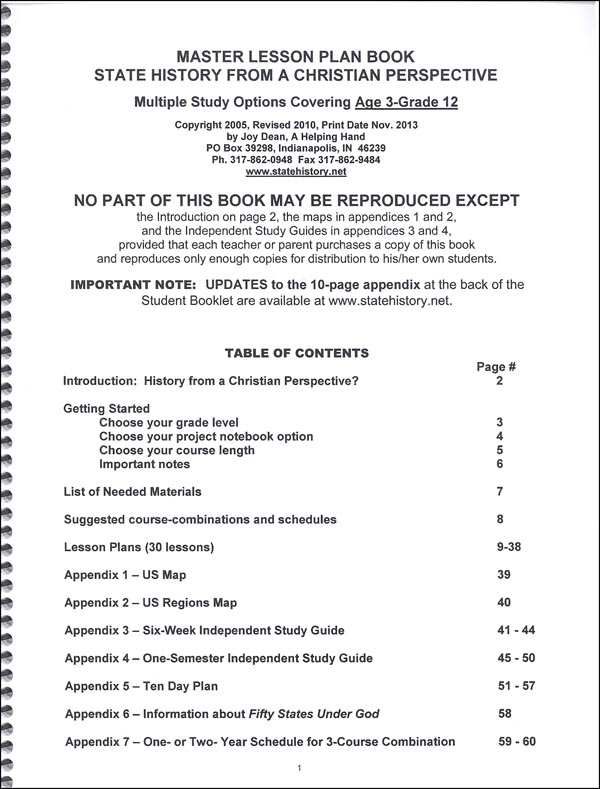 MASTER LESSON PLAN BOOK
STATE HISTORY FROM A CHRISTIAN PERSPECTIVE

Multiple Study Options Covering Age 3-Grade 12

Copyright 2005, Revised 2010, Print Date Nov. 2013
by Joy Dean, A Helping Hand
PO Box 39298, Indianapolis, IN 46239
Ph. 317-862-0948 Fax 317-862-9484
www.statehistory.net

NO PART OF THIS BOOK MAY BE REPRODUCED EXCEPT
the Introduction on page 2, the maps in appendices 1 and 2, and the Independent Study Guides in appendices 3 and 4, provided that each teacher or parent purchases a copy of this book and reproduces only enough copies for distribution to his/her own students.

IMPORTANT NOTE: UPDATES to the 10-page appendix at the back of the Student Booklet are available at www.statehistory.net.

TABLE OF CONTENTS

| | Page # |
|---|---|
| Introduction: History from a Christian Perspective? | 2 |
| Getting Started | |
| Choose your grade level | 3 |
| Choose your project notebook option | 4 |
| Choose your course length | 5 |
| Important notes | 6 |
| List of Needed Materials | 7 |
| Suggested course-combinations and schedules | 8 |
| Lesson Plans (30 lessons) | 9-38 |
| Appendix 1 – US Map | 39 |
| Appendix 2 – US Regions Map | 40 |
| Appendix 3 – Six-Week Independent Study Guide | 41 - 44 |
| Appendix 4 – One-Semester Independent Study Guide | 45 - 50 |
| Appendix 5 – Ten Day Plan | 51 - 57 |
| Appendix 6 – Information about Fifty States Under God | 58 |
| Appendix 7 – One- or Two- Year Schedule for 3-Course Combination | 59 - 60 |

1